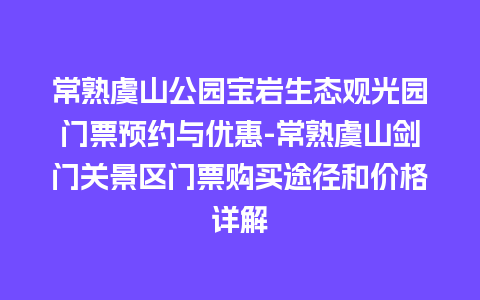 常熟虞山公园宝岩生态观光园门票预约与优惠-常熟虞山剑门关景区门票购买途径和价格详解